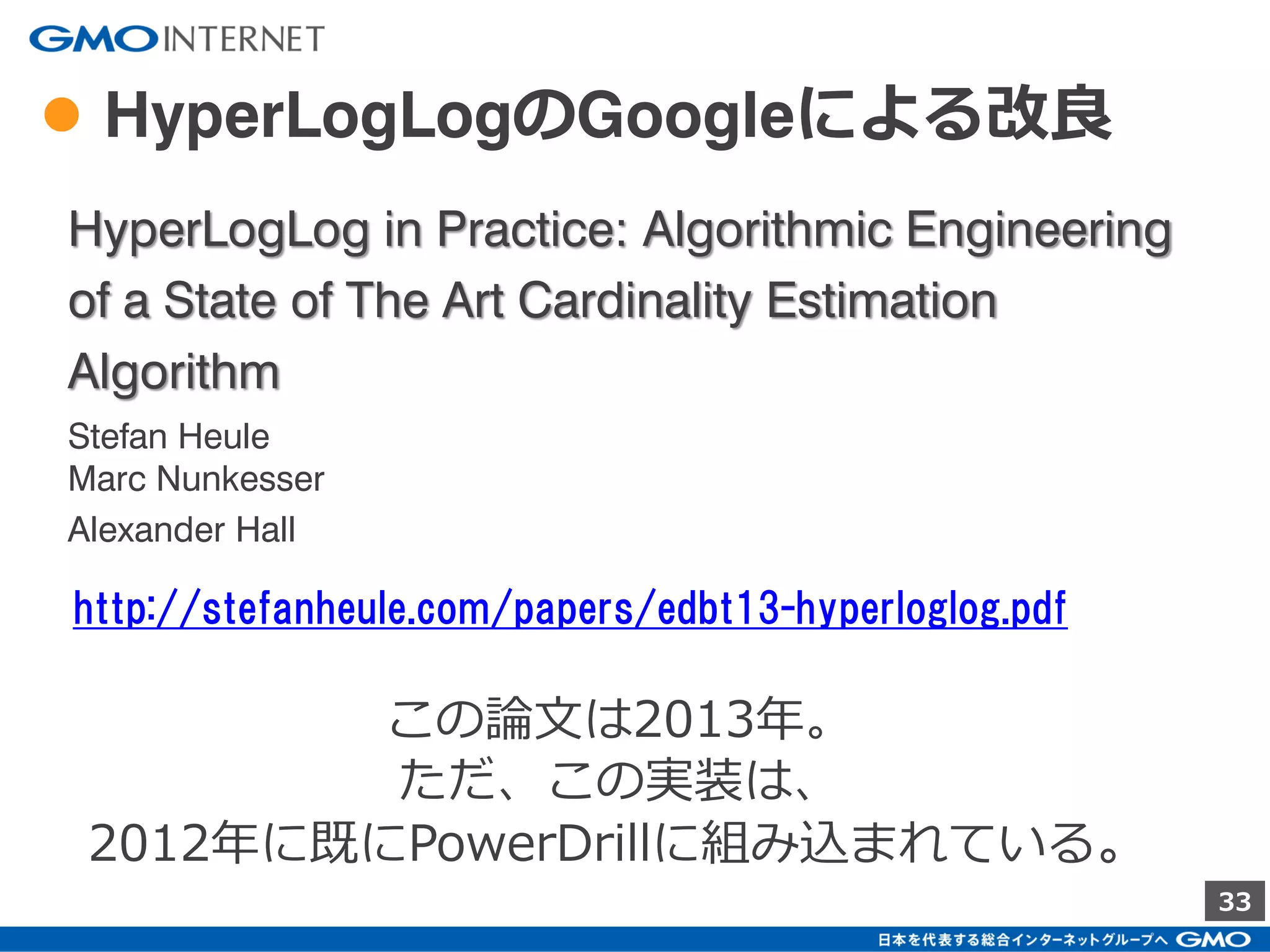 GMO INTERNET

HyperLogLogのGoogleによる改良

HyperLogLog in Practice: Algorithmic Engineering of a State of The Art Cardinality Estimation Algorithm

Stefan Heule
Marc Nunkesser
Alexander Hall

http://stefanheule.com/papers/edbt13-hyperloglog.pdf

この論文は2013年。
ただ、この実装は、
2012年に既にPowerDrillに組み込まれている。

33

日本を代表する総合インターネットグループへ GMO